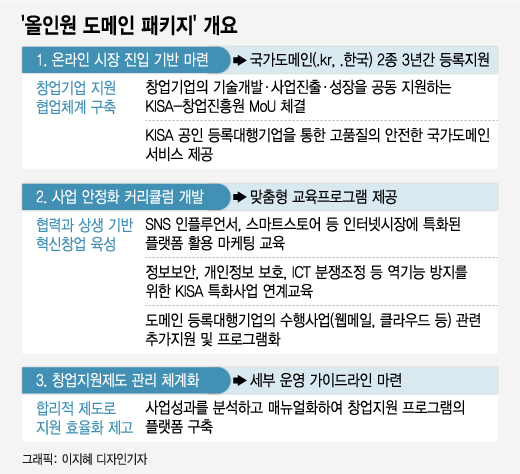 '올인원 도메인 패키지' 개요

1. 온라인 시장 진입 기반 마련

➡ 국가도메인(.kr, .한국) 2종 3년간 등록지원

창업기업 지원 협업체계 구축

창업기업의 기술개발·사업진출·성장을 공동 지원하는 KISA–창업진흥원 MoU 체결

KISA 공인 등록대행기업을 통한 고품질의 안전한 국가도메인 서비스 제공

2. 사업 안정화 커리큘럼 개발

➡ 맞춤형 교육프로그램 제공

협력과 상생 기반 혁신창업 육성

SNS 인플루언서, 스마트스토어 등 인터넷시장에 특화된 플랫폼 활용 마케팅 교육

정보보안, 개인정보 보호, ICT 분쟁조정 등 역기능 방지를 위한 KISA 특화사업 연계교육

도메인 등록대행기업의 수행사업(웹메일, 클라우드 등) 관련 추가지원 및 프로그램화

3. 창업지원제도 관리 체계화

➡ 세부 운영 가이드라인 마련

합리적 제도로 지원 효율화 제고

사업성과를 분석하고 매뉴얼화하여 창업지원 프로그램의 플랫폼 구축

그래픽: 이지혜 디자인기자